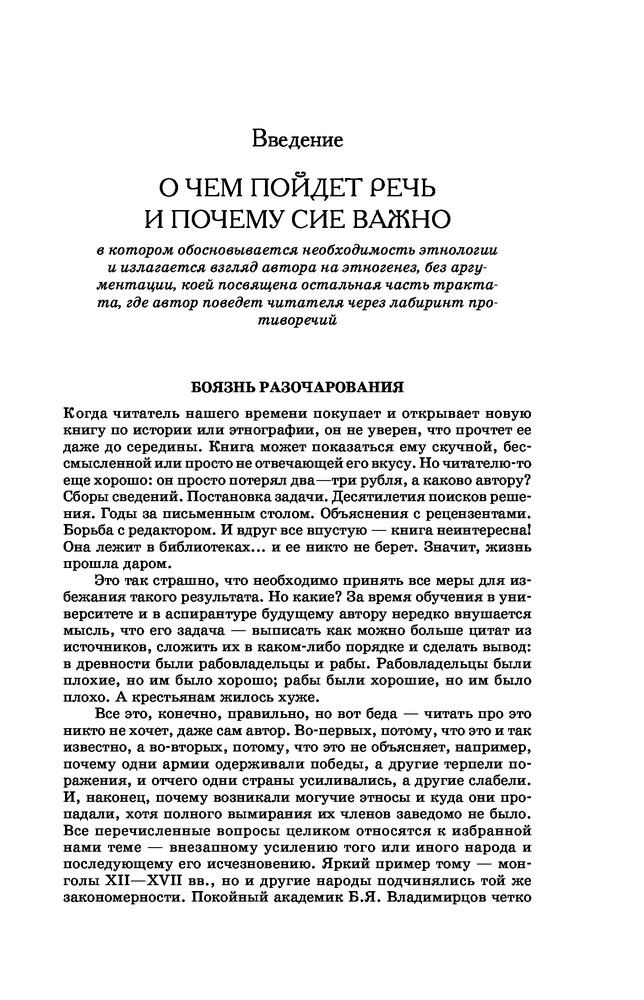 Введение

О ЧЕМ ПОЙДЕТ РЕЧЬ
И ПОЧЕМУ СИЕ ВАЖНО

в котором обосновывается необходимость этнологии и излагается взгляд автора на этногенез, без аргументации, коей посвящена остальная часть трактата, где автор поведет читателя через лабиринт противоречий

БОЯЗНЬ РАЗОЧАРОВАНИЯ

Когда читатель нашего времени покупает и открывает новую книгу по истории или этнографии, он не уверен, что прочтет ее даже до середины. Книга может показаться ему скучной, бессмысленной или просто не отвечающей его вкусу. Но читателю-то еще хорошо: он просто потерял два—три рубля, а каково автору? Сборы сведений. Постановка задачи. Десятилетия поисков решения. Годы за письменным столом. Объяснения с рецензентами. Борьба с редактором. И вдруг все впустую — книга неинтересна! Она лежит в библиотеках... и ее никто не берет. Значит, жизнь прошла даром.

Это так страшно, что необходимо принять все меры для избежания такого результата. Но какие? За время обучения в университете и в аспирантуре будущему автору нередко внушается мысль, что его задача — выписать как можно больше цитат из источников, сложить их в каком-либо порядке и сделать вывод: в древности были рабовладельцы и рабы. Рабовладельцы были плохие, но им было хорошо; рабы были хорошие, но им было плохо. А крестьянам жилось хуже.

Все это, конечно, правильно, но вот беда — читать про это никто не хочет, даже сам автор. Во-первых, потому, что это и так известно, а во-вторых, потому, что это не объясняет, например, почему одни армии одерживали победы, а другие терпели поражения, и отчего одни страны усиливались, а другие слабели. И, наконец, почему возникали могучие этносы и куда они пропадали, хотя полного вымирания их членов заведомо не было. Все перечисленные вопросы целиком относятся к избранной нами теме — внезапному усилению того или иного народа и последующему его исчезновению. Яркий пример тому — монголы XII—XVII вв., но и другие народы подчинялись той же закономерности. Покойный академик Б.Я. Владимирцов четко